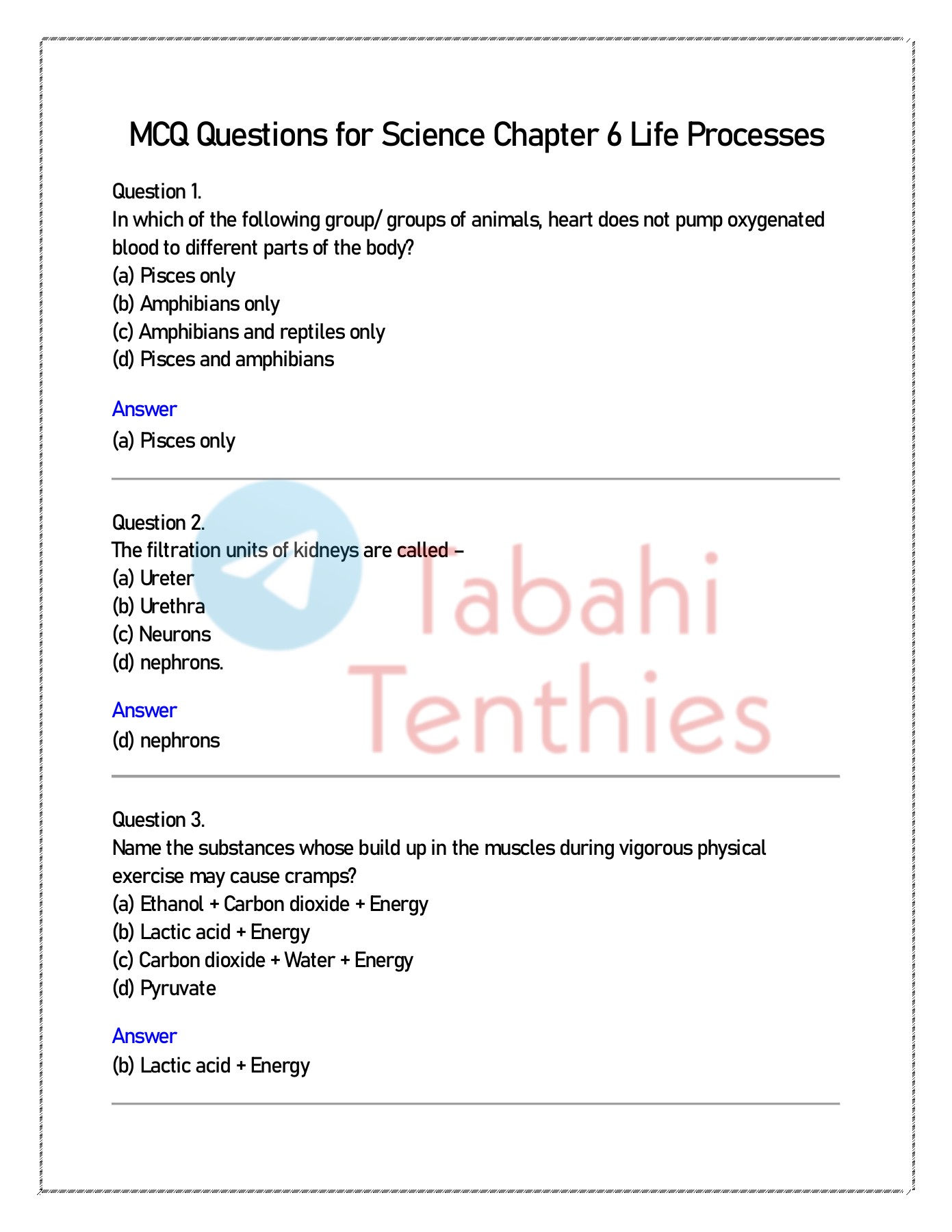 MCQ Questions for Science Chapter 6 Life Processes

Question 1.
In which of the following group/ groups of animals, heart does not pump oxygenated blood to different parts of the body?
(a) Pisces only
(b) Amphibians only
(c) Amphibians and reptiles only
(d) Pisces and amphibians

Answer
(a) Pisces only

Question 2.
The filtration units of kidneys are called –
(a) Ureter
(b) Urethra
(c) Neurons
(d) nephrons.

Answer
(d) nephrons

Tabahi Tenthies

Question 3.
Name the substances whose build up in the muscles during vigorous physical exercise may cause cramps?
(a) Ethanol + Carbon dioxide + Energy
(b) Lactic acid + Energy
(c) Carbon dioxide + Water + Energy
(d) Pyruvate

Answer
(b) Lactic acid + Energy